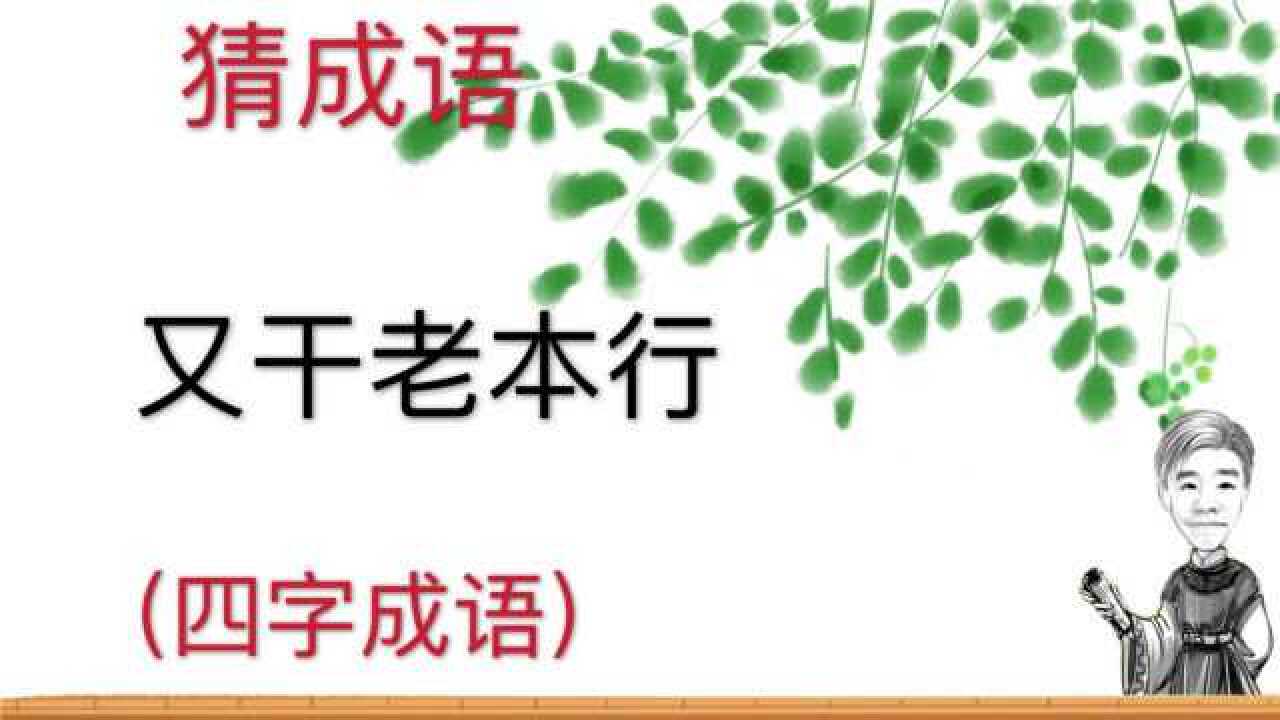 猜成语

又干老本行

（四字成语）